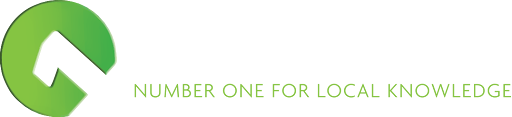 NUMBER ONE FOR LOCAL KNOWLEDGE